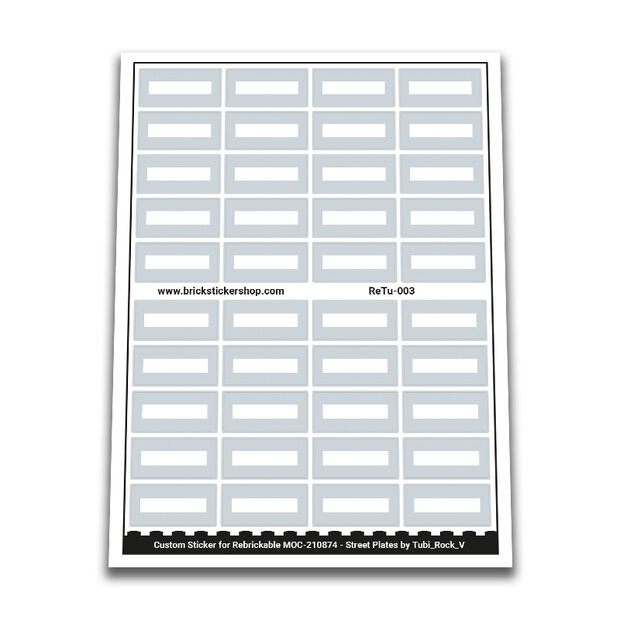 www.brickstickershop.com

ReTu-003

Custom Sticker for Rebrickable MOC-210874 - Street Plates by Tubi_Rock_V